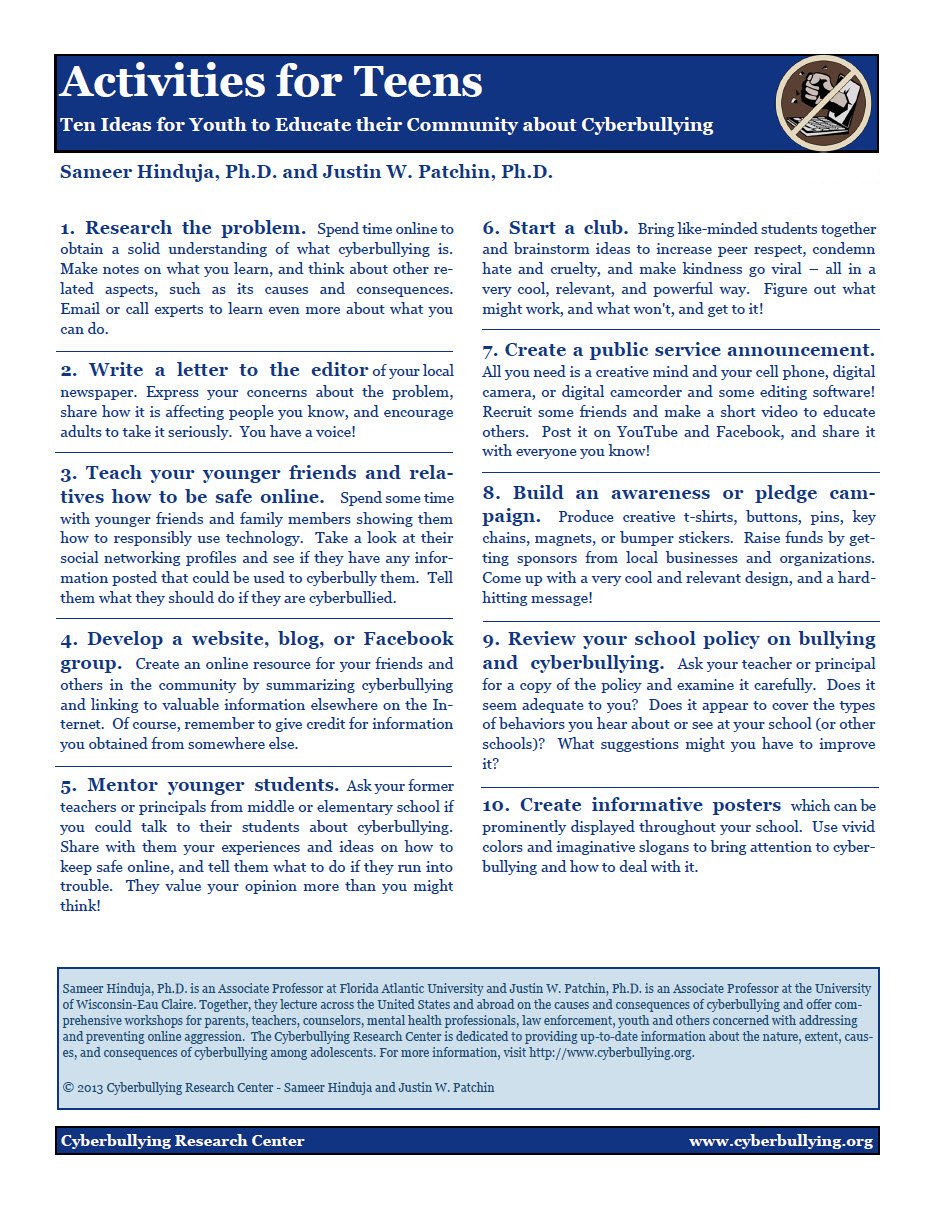 Activities for Teens

Ten Ideas for Youth to Educate their Community about Cyberbullying

Sameer Hinduja, Ph.D. and Justin W. Patchin, Ph.D.

1. Research the problem. Spend time online to obtain a solid understanding of what cyberbullying is. Make notes on what you learn, and think about other related aspects, such as its causes and consequences. Email or call experts to learn even more about what you can do.

2. Write a letter to the editor of your local newspaper. Express your concerns about the problem, share how it is affecting people you know, and encourage adults to take it seriously. You have a voice!

3. Teach your younger friends and relatives how to be safe online. Spend some time with younger friends and family members showing them how to responsibly use technology. Take a look at their social networking profiles and see if they have any information posted that could be used to cyberbully them. Tell them what they should do if they are cyberbullied.

4. Develop a website, blog, or Facebook group. Create an online resource for your friends and others in the community by summarizing cyberbullying and linking to valuable information elsewhere on the Internet. Of course, remember to give credit for information you obtained from somewhere else.

5. Mentor younger students. Ask your former teachers or principals from middle or elementary school if you could talk to their students about cyberbullying. Share with them your experiences and ideas on how to keep safe online, and tell them what to do if they run into trouble. They value your opinion more than you might think!

6. Start a club. Bring like-minded students together and brainstorm ideas to increase peer respect, condemn hate and cruelty, and make kindness go viral – all in a very cool, relevant, and powerful way. Figure out what might work, and what won't, and get to it!

7. Create a public service announcement. All you need is a creative mind and your cell phone, digital camera, or digital camcorder and some editing software! Recruit some friends and make a short video to educate others. Post it on YouTube and Facebook, and share it with everyone you know!

8. Build an awareness or pledge campaign. Produce creative t-shirts, buttons, pins, key chains, magnets, or bumper stickers. Raise funds by getting sponsors from local businesses and organizations. Come up with a very cool and relevant design, and a hard-hitting message!

9. Review your school policy on bullying and cyberbullying. Ask your teacher or principal for a copy of the policy and examine it carefully. Does it seem adequate to you? Does it appear to cover the types of behaviors you hear about or see at your school (or other schools)? What suggestions might you have to improve it?

10. Create informative posters which can be prominently displayed throughout your school. Use vivid colors and imaginative slogans to bring attention to cyberbullying and how to deal with it.

Sameer Hinduja, Ph.D. is an Associate Professor at Florida Atlantic University and Justin W. Patchin, Ph.D. is an Associate Professor at the University of Wisconsin-Eau Claire. Together, they lecture across the United States and abroad on the causes and consequences of cyberbullying and offer comprehensive workshops for parents, teachers, counselors, mental health professionals, law enforcement, youth and others concerned with addressing and preventing online aggression. The Cyberbullying Research Center is dedicated to providing up-to-date information about the nature, extent, causes, and consequences of cyberbullying among adolescents. For more information, visit http://www.cyberbullying.org.

© 2013 Cyberbullying Research Center - Sameer Hinduja and Justin W. Patchin

Cyberbullying Research Center www.cyberbullying.org